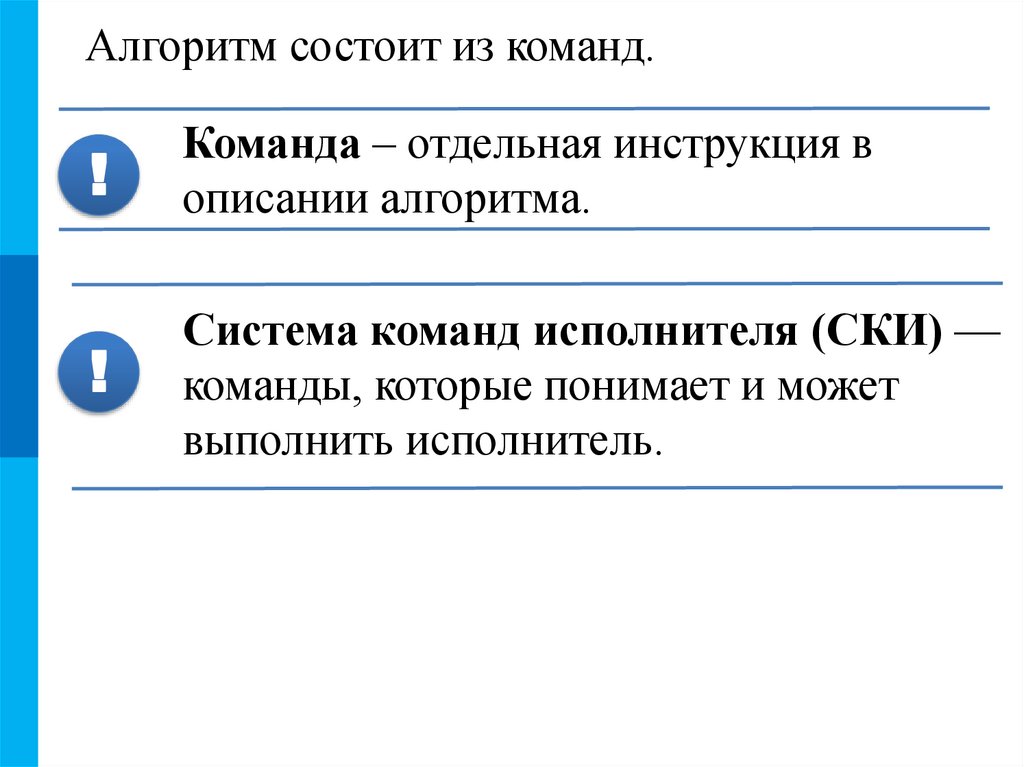 Алгоритм состоит из команд.

!

Команда – отдельная инструкция в описании алгоритма.

!

Система команд исполнителя (СКИ) — команды, которые понимает и может выполнить исполнитель.